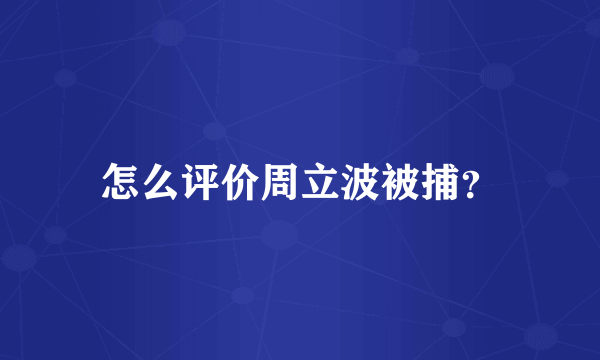 怎么评价周立波被捕?